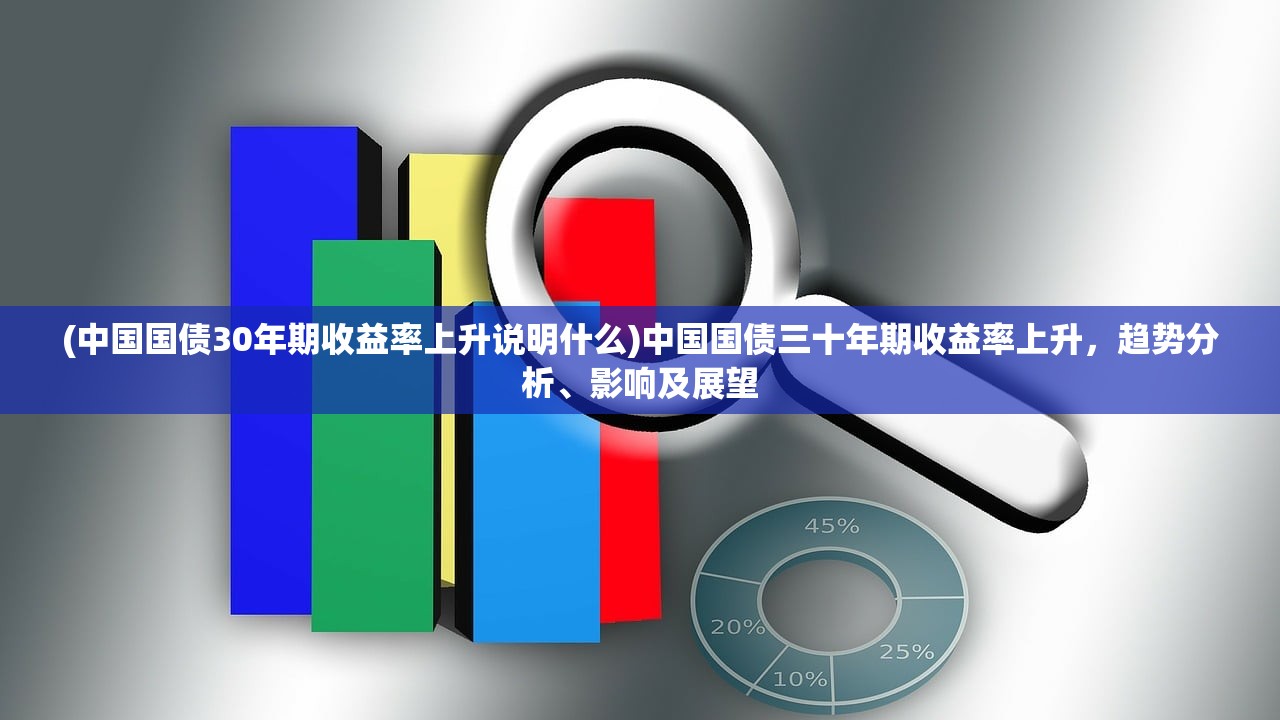 (中国国债30年期收益率上升说明什么)中国国债三十年期收益率上升，趋势分析、影响及展望

45%

20%

25%

10%